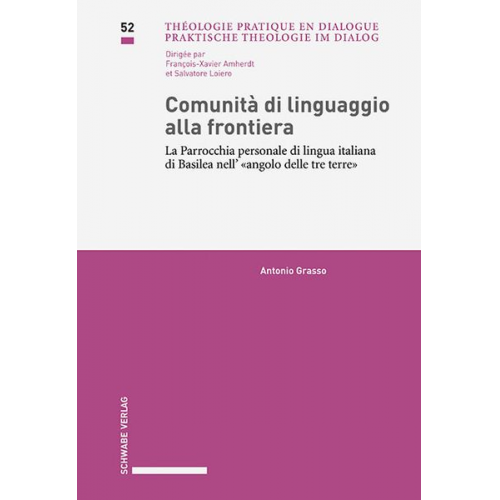 52

THÉOLOGIE PRATIQUE EN DIALOGUE
PRAKTISCHE THEOLOGIE IM DIALOG

Dirigée par
François-Xavier Amherdt
et Salvatore Loiero

Comunità di linguaggio alla frontiera

La Parrocchia personale di lingua italiana di Basilea nell' «angolo delle tre terre»

Antonio Grasso

SCHWABE VERLAG